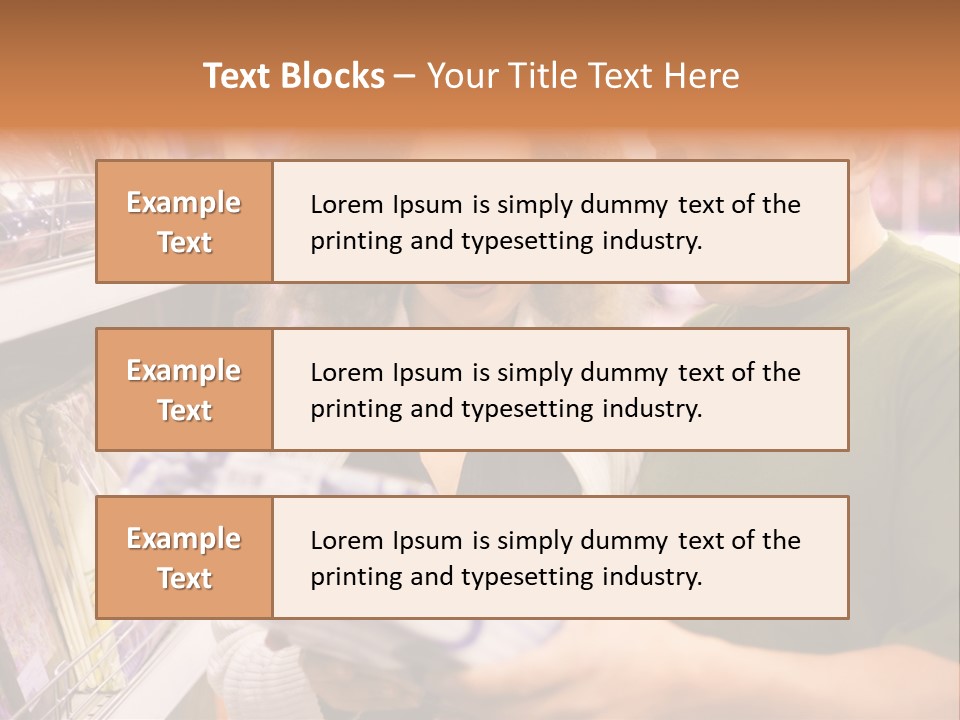 Text Blocks – Your Title Text Here

Example Text

Lorem Ipsum is simply dummy text of the printing and typesetting industry.

Example Text

Lorem Ipsum is simply dummy text of the printing and typesetting industry.

Example Text

Lorem Ipsum is simply dummy text of the printing and typesetting industry.